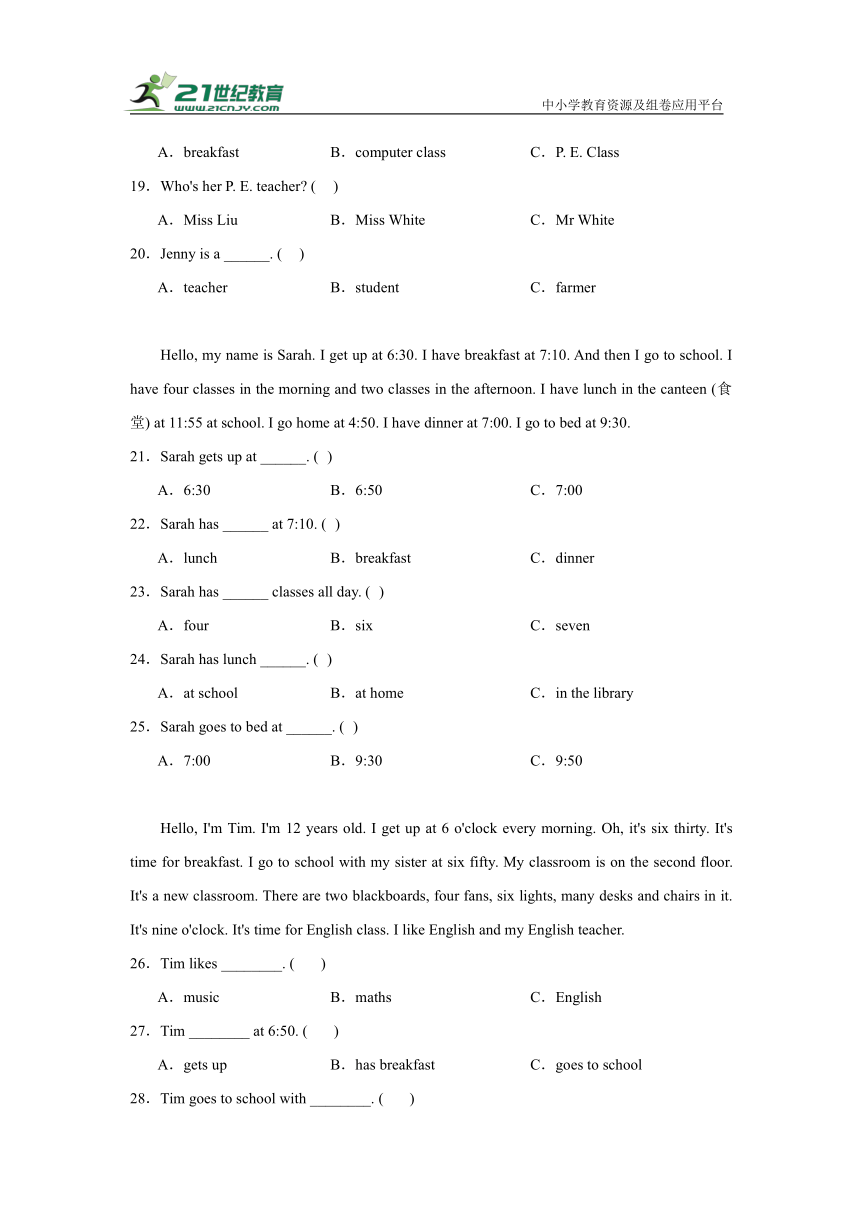 21世纪教育
www.21cnjy.com
中小学教育资源及组卷应用平台

A．breakfast B．computer class C．P. E. Class

19．Who's her P. E. teacher? (　)

A．Miss Liu B．Miss White C．Mr White

20．Jenny is a ______. (　)

A．teacher B．student C．farmer

Hello, my name is Sarah. I get up at 6:30. I have breakfast at 7:10. And then I go to school. I have four classes in the morning and two classes in the afternoon. I have lunch in the canteen (食堂) at 11:55 at school. I go home at 4:50. I have dinner at 7:00. I go to bed at 9:30.

21．Sarah gets up at ______. ( )

A．6:30 B．6:50 C．7:00

22．Sarah has ______ at 7:10. ( )

A．lunch B．breakfast C．dinner

23．Sarah has ______ classes all day. ( )

A．four B．six C．seven

24．Sarah has lunch ______. ( )

A．at school B．at home C．in the library

25．Sarah goes to bed at ______. ( )

A．7:00 B．9:30 C．9:50

Hello, I'm Tim. I'm 12 years old. I get up at 6 o'clock every morning. Oh, it's six thirty. It's time for breakfast. I go to school with my sister at six fifty. My classroom is on the second floor. It's a new classroom. There are two blackboards, four fans, six lights, many desks and chairs in it. It's nine o'clock. It's time for English class. I like English and my English teacher.

26．Tim likes ________. (　　)

A．music B．maths C．English

27．Tim ________ at 6:50. (　　)

A．gets up B．has breakfast C．goes to school

28．Tim goes to school with ________. (　　)